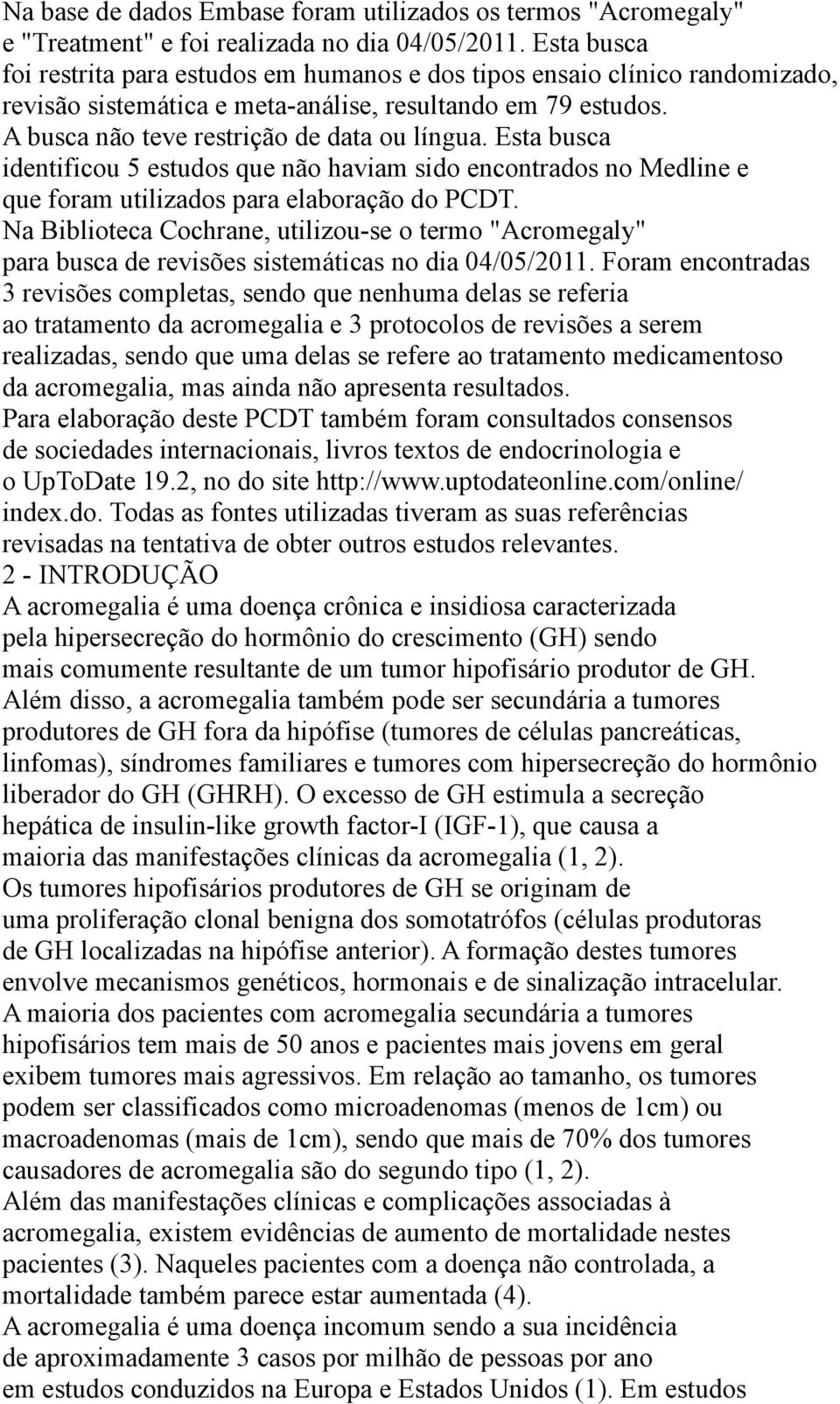 Na base de dados Embase foram utilizados os termos "Acromegaly" e "Treatment" e foi realizada no dia 04/05/2011. Esta busca foi restrita para estudos em humanos e dos tipos ensaio clínico randomizado, revisão sistemática e meta-análise, resultando em 79 estudos. A busca não teve restrição de data ou língua. Esta busca identificou 5 estudos que não haviam sido encontrados no Medline e que foram utilizados para elaboração do PCDT.
Na Biblioteca Cochrane, utilizou-se o termo "Acromegaly" para busca de revisões sistemáticas no dia 04/05/2011. Foram encontradas 3 revisões completas, sendo que nenhuma delas se referia ao tratamento da acromegalia e 3 protocolos de revisões a serem realizadas, sendo que uma delas se refere ao tratamento medicamentoso da acromegalia, mas ainda não apresenta resultados.
Para elaboração deste PCDT também foram consultados consensos de sociedades internacionais, livros textos de endocrinologia e o UpToDate 19.2, no do site http://www.uptodateonline.com/online/index.do. Todas as fontes utilizadas tiveram as suas referências revisadas na tentativa de obter outros estudos relevantes.
2 - INTRODUÇÃO
A acromegalia é uma doença crônica e insidiosa caracterizada pela hipersecreção do hormônio do crescimento (GH) sendo mais comumente resultante de um tumor hipofisário produtor de GH. Além disso, a acromegalia também pode ser secundária a tumores produtores de GH fora da hipófise (tumores de células pancreáticas, linfomas), síndromes familiares e tumores com hipersecreção do hormônio liberador do GH (GHRH). O excesso de GH estimula a secreção hepática de insulin-like growth factor-I (IGF-1), que causa a maioria das manifestações clínicas da acromegalia (1, 2).
Os tumores hipofisários produtores de GH se originam de uma proliferação clonal benigna dos somotatrófos (células produtoras de GH localizadas na hipófise anterior). A formação destes tumores envolve mecanismos genéticos, hormonais e de sinalização intracelular.
A maioria dos pacientes com acromegalia secundária a tumores hipofisários tem mais de 50 anos e pacientes mais jovens em geral exibem tumores mais agressivos. Em relação ao tamanho, os tumores podem ser classificados como microadenomas (menos de 1cm) ou macroadenomas (mais de 1cm), sendo que mais de 70% dos tumores causadores de acromegalia são do segundo tipo (1, 2).
Além das manifestações clínicas e complicações associadas à acromegalia, existem evidências de aumento de mortalidade nestes pacientes (3). Naqueles pacientes com a doença não controlada, a mortalidade também parece estar aumentada (4).
A acromegalia é uma doença incomum sendo a sua incidência de aproximadamente 3 casos por milhão de pessoas por ano em estudos conduzidos na Europa e Estados Unidos (1). Em estudos